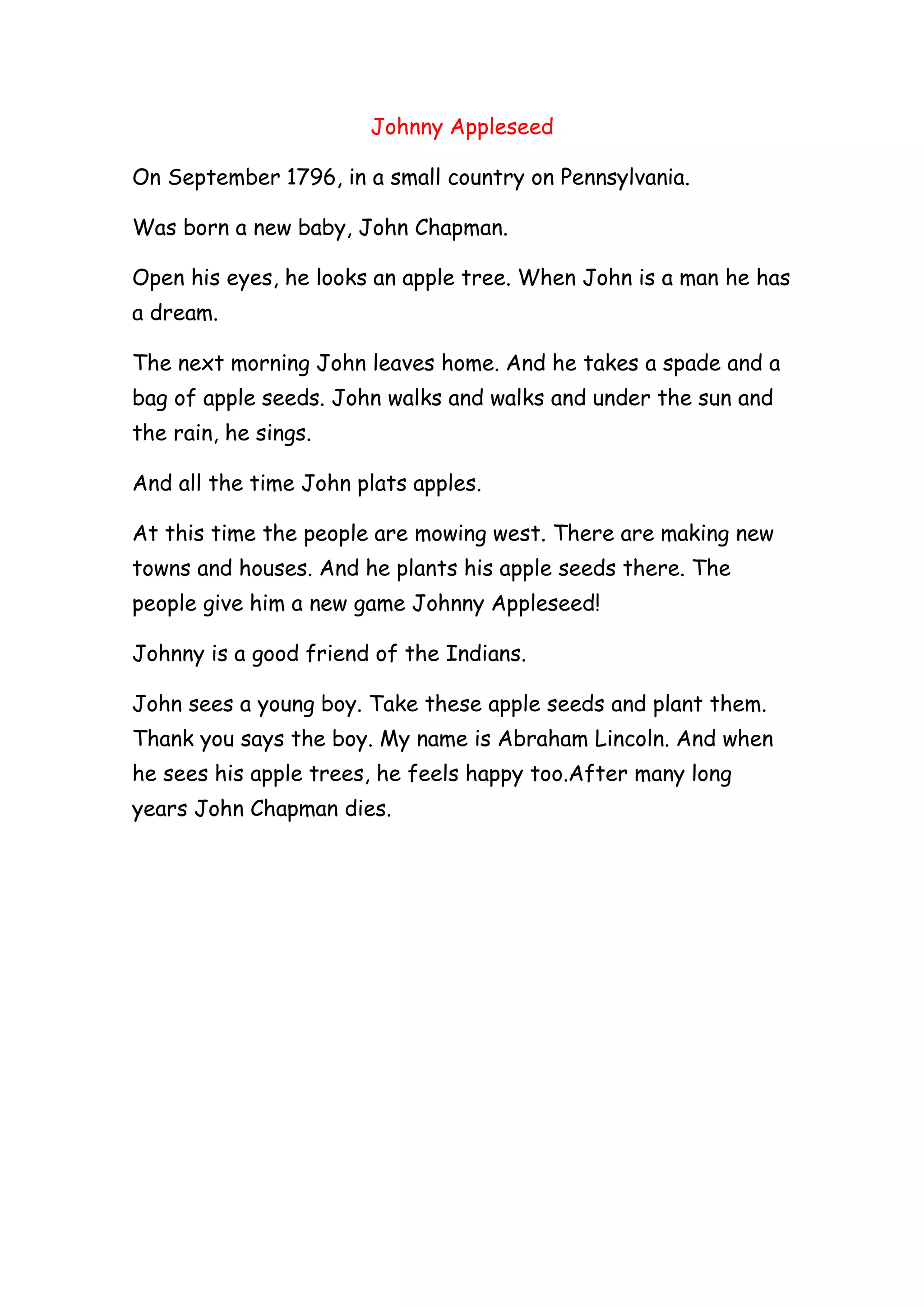 Johnny Appleseed

On September 1796, in a small country on Pennsylvania.

Was born a new baby, John Chapman.

Open his eyes, he looks an apple tree. When John is a man he has a dream.

The next morning John leaves home. And he takes a spade and a bag of apple seeds. John walks and walks and under the sun and the rain, he sings.

And all the time John plats apples.

At this time the people are mowing west. There are making new towns and houses. And he plants his apple seeds there. The people give him a new game Johnny Appleseed!

Johnny is a good friend of the Indians.

John sees a young boy. Take these apple seeds and plant them. Thank you says the boy. My name is Abraham Lincoln. And when he sees his apple trees, he feels happy too.After many long years John Chapman dies.